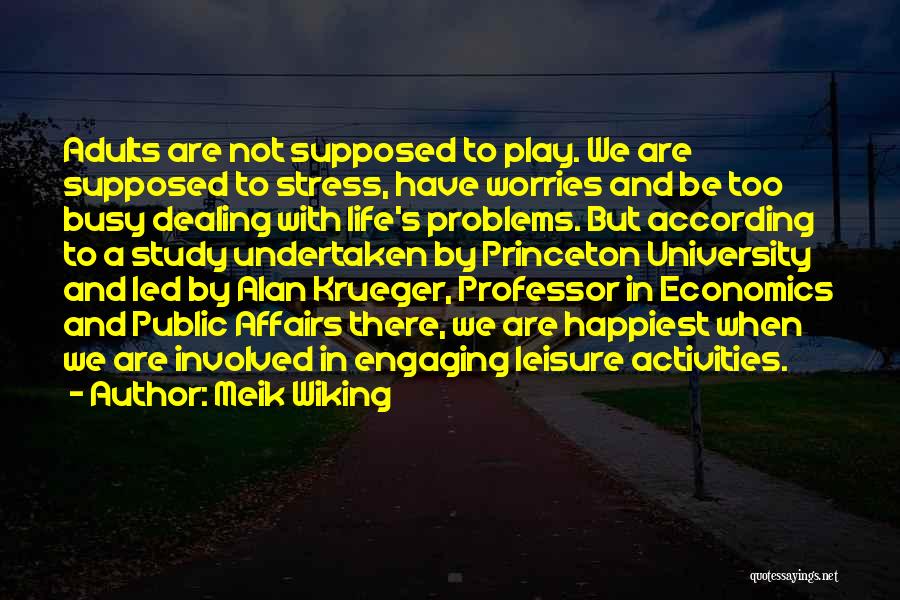 Adults are not supposed to play. We are supposed to stress, have worries and be too busy dealing with life's problems. But according to a study undertaken by Princeton University and led by Alan Krueger, Professor in Economics and Public Affairs there, we are happiest when we are involved in engaging leisure activities.
- Author: Meik Wiking

quotessayings.net